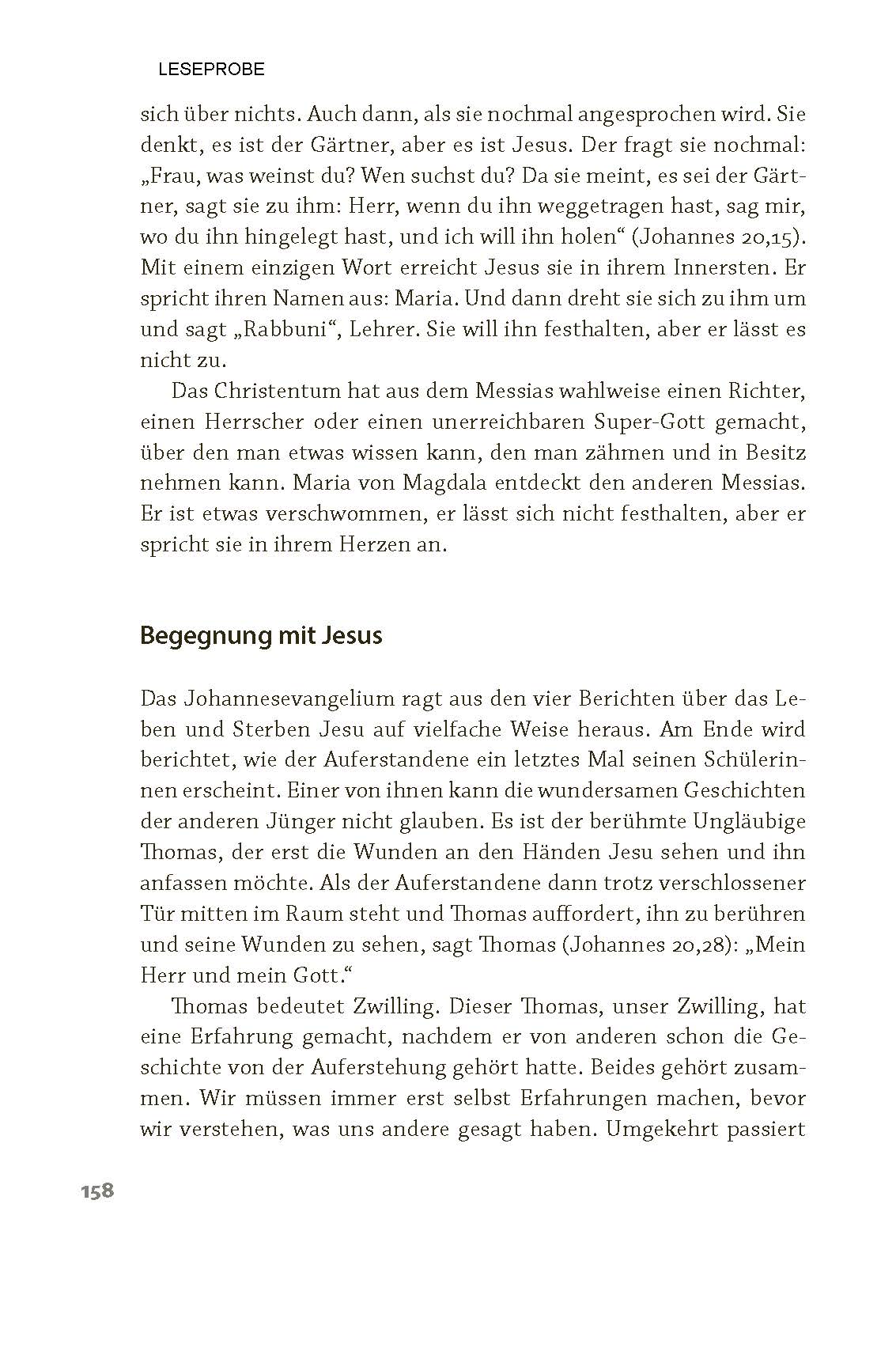 LESEPROBE

sich über nichts. Auch dann, als sie nochmal angesprochen wird. Sie denkt, es ist der Gärtner, aber es ist Jesus. Der fragt sie nochmal: „Frau, was weinst du? Wen suchst du? Da sie meint, es sei der Gärtner, sagt sie zu ihm: Herr, wenn du ihn weggetragen hast, sag mir, wo du ihn hingelegt hast, und ich will ihn holen“ (Johannes 20,15). Mit einem einzigen Wort erreicht Jesus sie in ihrem Innersten. Er spricht ihren Namen aus: Maria. Und dann dreht sie sich zu ihm um und sagt „Rabbuni“, Lehrer. Sie will ihn festhalten, aber er lässt es nicht zu.

Das Christentum hat aus dem Messias wahlweise einen Richter, einen Herrscher oder einen unerreichbaren Super-Gott gemacht, über den man etwas wissen kann, den man zähmen und in Besitz nehmen kann. Maria von Magdala entdeckt den anderen Messias. Er ist etwas verschwommen, er lässt sich nicht festhalten, aber er spricht sie in ihrem Herzen an.

Begegnung mit Jesus

Das Johannesevangelium ragt aus den vier Berichten über das Leben und Sterben Jesu auf vielfache Weise heraus. Am Ende wird berichtet, wie der Auferstandene ein letztes Mal seinen Schülerinnen erscheint. Einer von ihnen kann die wundersamen Geschichten der anderen Jünger nicht glauben. Es ist der berühmte Ungläubige Thomas, der erst die Wunden an den Händen Jesu sehen und ihn anfassen möchte. Als der Auferstandene dann trotz verschlossener Tür mitten im Raum steht und Thomas auffordert, ihn zu berühren und seine Wunden zu sehen, sagt Thomas (Johannes 20,28): „Mein Herr und mein Gott.“

Thomas bedeutet Zwilling. Dieser Thomas, unser Zwilling, hat eine Erfahrung gemacht, nachdem er von anderen schon die Geschichte von der Auferstehung gehört hatte. Beides gehört zusammen. Wir müssen immer erst selbst Erfahrungen machen, bevor wir verstehen, was uns andere gesagt haben. Umgekehrt passiert

158